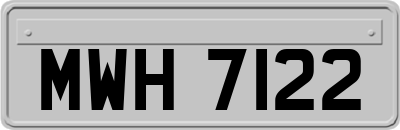 MWH 7122